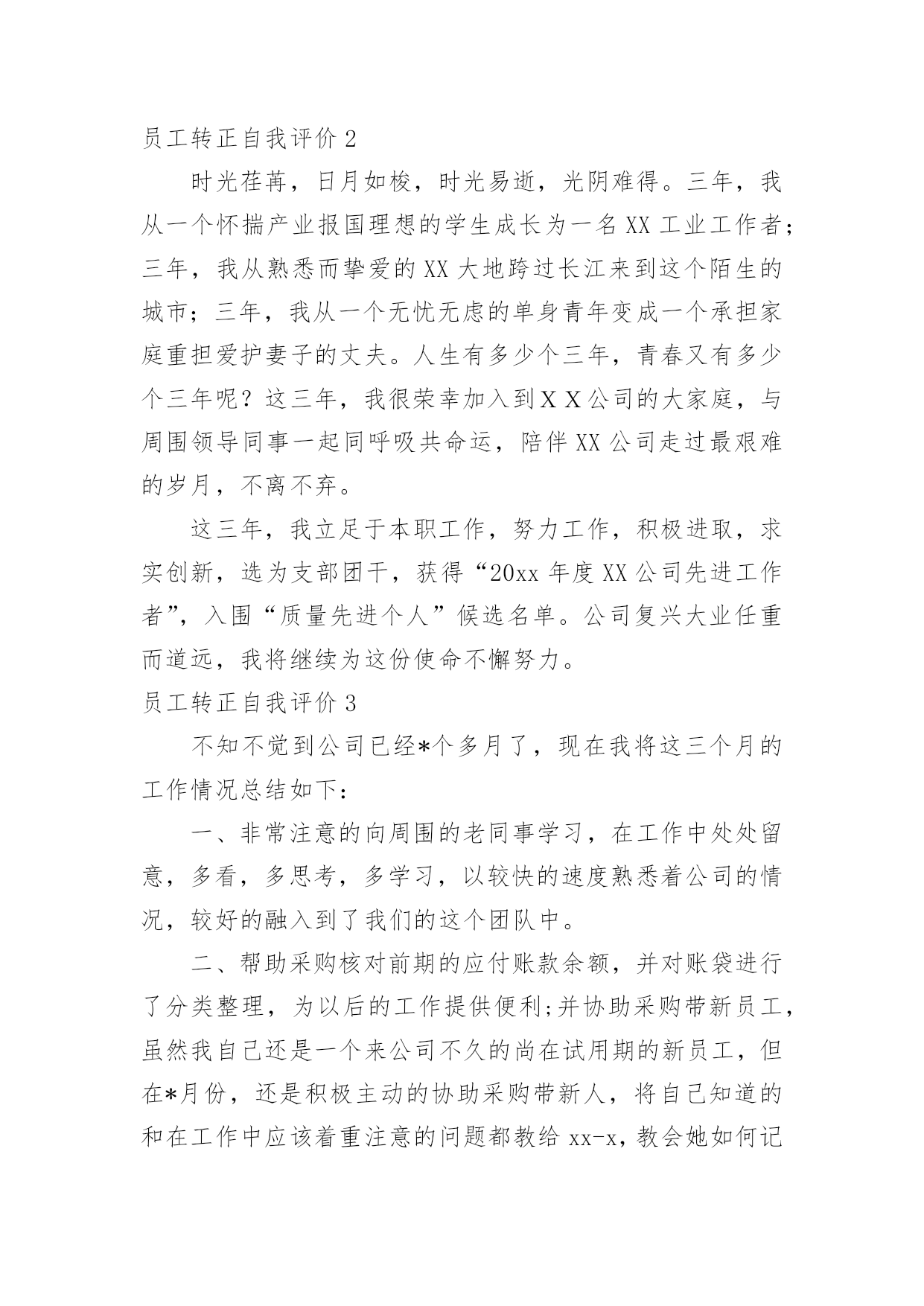 员工转正自我评价 2

时光荏苒，日月如梭，时光易逝，光阴难得。三年，我从一个怀揣产业报国理想的学生成长为一名 XX 工业工作者；三年，我从熟悉而挚爱的 XX 大地跨过长江来到这个陌生的城市；三年，我从一个无忧无虑的单身青年变成一个承担家庭重担爱护妻子的丈夫。人生有多少个三年，青春又有多少个三年呢？这三年，我很荣幸加入到ＸＸ公司的大家庭，与周围领导同事一起同呼吸共命运，陪伴 XX 公司走过最艰难的岁月，不离不弃。

这三年，我立足于本职工作，努力工作，积极进取，求实创新，选为支部团干，获得“20xx 年度 XX 公司先进工作者”，入围“质量先进个人”候选名单。公司复兴大业任重而道远，我将继续为这份使命不懈努力。

员工转正自我评价 3

不知不觉到公司已经*个多月了，现在我将这三个月的工作情况总结如下：

一、非常注意的向周围的老同事学习，在工作中处处留意，多看，多思考，多学习，以较快的速度熟悉着公司的情况，较好的融入到了我们的这个团队中。

二、帮助采购核对前期的应付账款余额，并对账袋进行了分类整理，为以后的工作提供便利;并协助采购带新员工，虽然我自己还是一个来公司不久的尚在试用期的新员工，但在*月份，还是积极主动的协助采购带新人，将自己知道的和在工作中应该着重注意的问题都教给 xx-x，教会她如何记